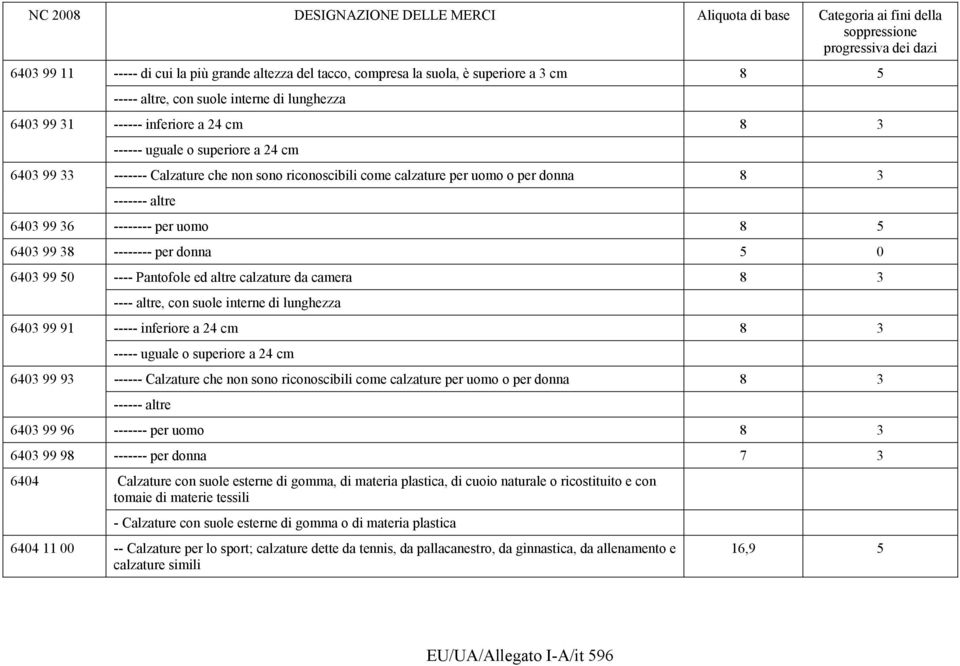 | NC 2008 | DESIGNAZIONE DELLE MERCI | Aliquota di base | Categoria ai fini della soppressione progressiva dei dazi |
|---|---|---|---|
| 6403 99 11 | ----- di cui la più grande altezza del tacco, compresa la suola, è superiore a 3 cm | 8 | 5 |
| | ----- altre, con suole interne di lunghezza | | |
| 6403 99 31 | ------ inferiore a 24 cm | 8 | 3 |
| | ------ uguale o superiore a 24 cm | | |
| 6403 99 33 | ------- Calzature che non sono riconoscibili come calzature per uomo o per donna | 8 | 3 |
| | ------- altre | | |
| 6403 99 36 | -------- per uomo | 8 | 5 |
| 6403 99 38 | -------- per donna | 5 | 0 |
| 6403 99 50 | ---- Pantofole ed altre calzature da camera | 8 | 3 |
| | ---- altre, con suole interne di lunghezza | | |
| 6403 99 91 | ----- inferiore a 24 cm | 8 | 3 |
| | ----- uguale o superiore a 24 cm | | |
| 6403 99 93 | ------ Calzature che non sono riconoscibili come calzature per uomo o per donna | 8 | 3 |
| | ------ altre | | |
| 6403 99 96 | ------- per uomo | 8 | 3 |
| 6403 99 98 | ------- per donna | 7 | 3 |
| 6404 | Calzature con suole esterne di gomma, di materia plastica, di cuoio naturale o ricostituito e con tomaie di materie tessili | | |
| | - Calzature con suole esterne di gomma o di materia plastica | | |
| 6404 11 00 | -- Calzature per lo sport; calzature dette da tennis, da pallacanestro, da ginnastica, da allenamento e calzature simili | 16,9 | 5 |

EU/UA/Allegato I-A/it 596